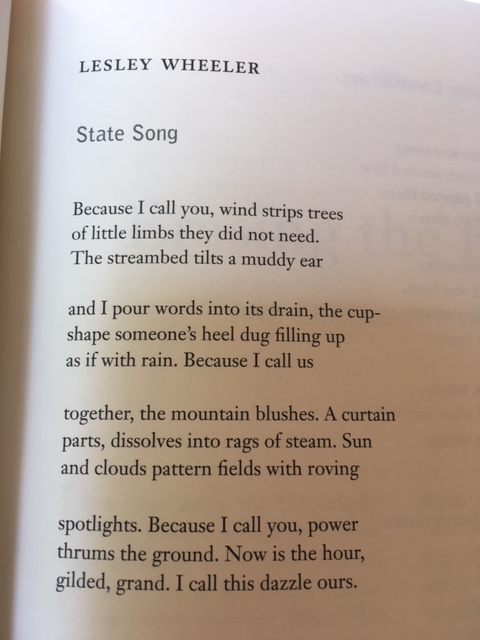 LESLEY WHEELER

State Song

Because I call you, wind strips trees
of little limbs they did not need.
The streambed tilts a muddy ear

and I pour words into its drain, the cup-
shape someone's heel dug filling up
as if with rain. Because I call us

together, the mountain blushes. A curtain
parts, dissolves into rags of steam. Sun
and clouds pattern fields with roving

spotlights. Because I call you, power
thrums the ground. Now is the hour,
gilded, grand. I call this dazzle ours.